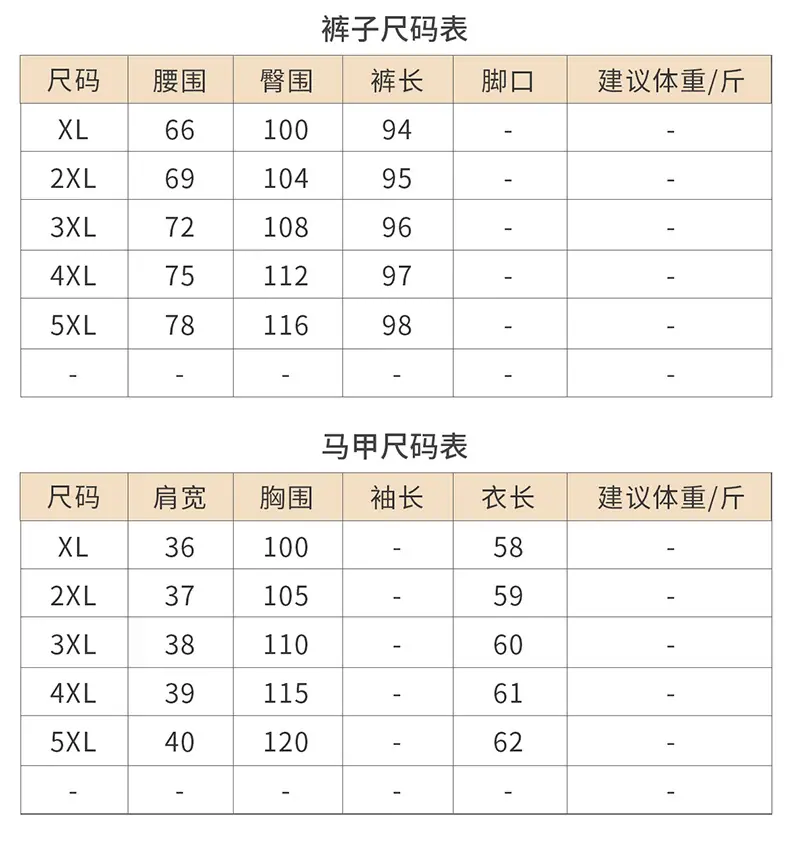 裤子尺码表

| 尺码 | 腰围 | 臀围 | 裤长 | 脚口 | 建议体重/斤 |
|---|---|---|---|---|---|
| XL | 66 | 100 | 94 | - | - |
| 2XL | 69 | 104 | 95 | - | - |
| 3XL | 72 | 108 | 96 | - | - |
| 4XL | 75 | 112 | 97 | - | - |
| 5XL | 78 | 116 | 98 | - | - |
| - | - | - | - | - | - |

马甲尺码表

| 尺码 | 肩宽 | 胸围 | 袖长 | 衣长 | 建议体重/斤 |
|---|---|---|---|---|---|
| XL | 36 | 100 | - | 58 | - |
| 2XL | 37 | 105 | - | 59 | - |
| 3XL | 38 | 110 | - | 60 | - |
| 4XL | 39 | 115 | - | 61 | - |
| 5XL | 40 | 120 | - | 62 | - |
| - | - | - | - | - | - |